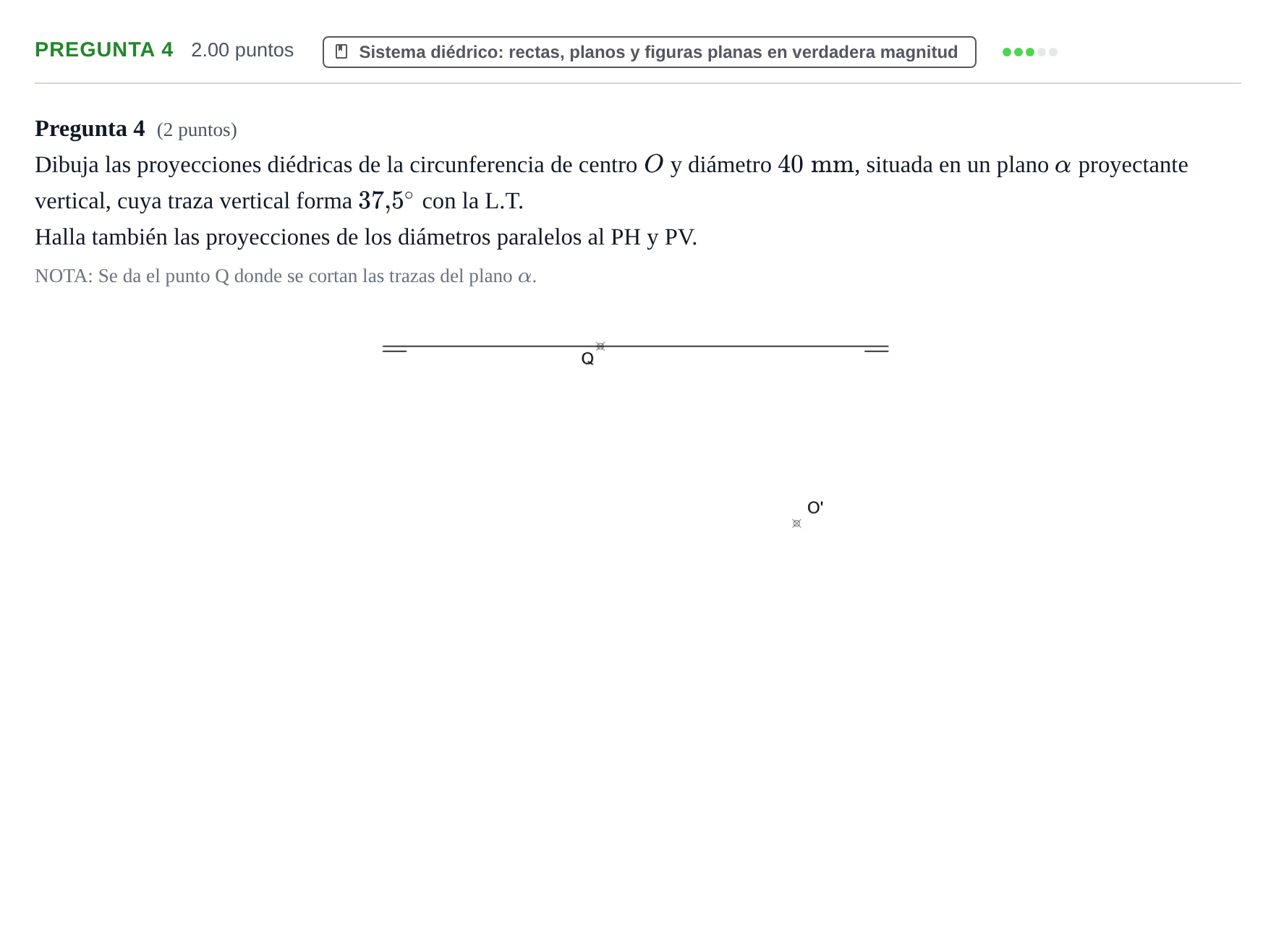 PREGUNTA 4 2.00 puntos

Sistema diédrico: rectas, planos y figuras planas en verdadera magnitud

Pregunta 4 (2 puntos)

Dibuja las proyecciones diédricas de la circunferencia de centro $O$ y diámetro $40$ mm, situada en un plano $\alpha$ proyectante vertical, cuya traza vertical forma $37{,}5^\circ$ con la L.T.

Halla también las proyecciones de los diámetros paralelos al PH y PV.

NOTA: Se da el punto Q donde se cortan las trazas del plano $\alpha$.

Q

O'